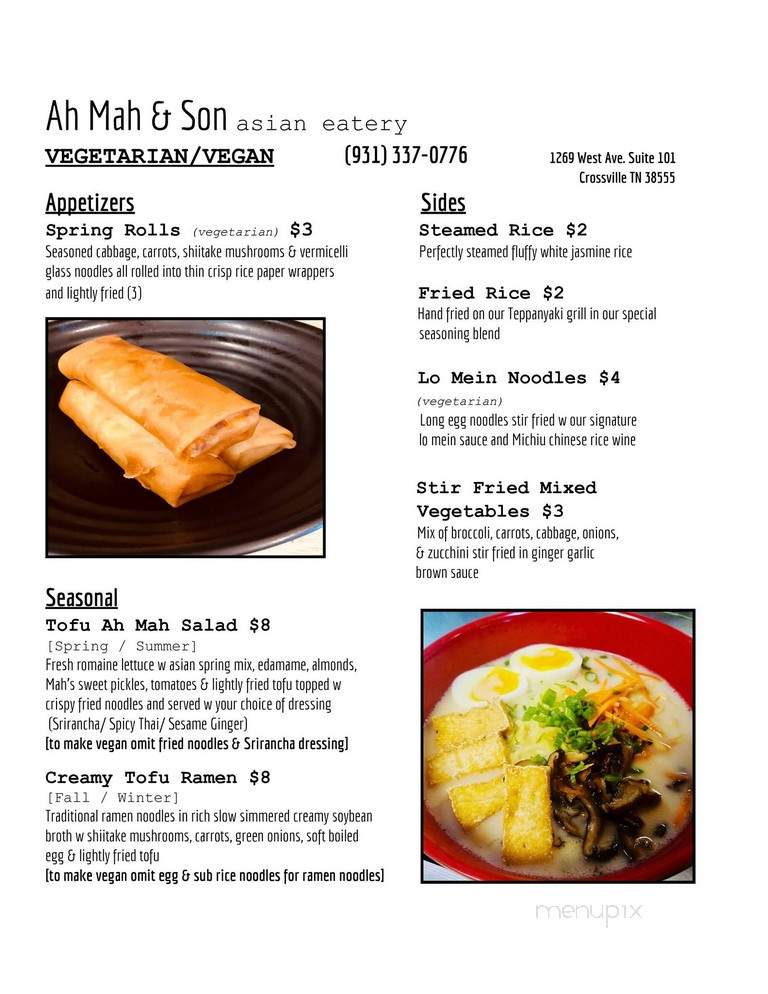 Ah Mah & Son asian eatery

VEGETARIAN/VEGAN

(931) 337-0776

1269 West Ave. Suite 101
Crossville TN 38555

Appetizers

Spring Rolls (vegetarian) $3
Seasoned cabbage, carrots, shiitake mushrooms & vermicelli glass noodles all rolled into thin crisp rice paper wrappers and lightly fried (3)

Seasonal

Tofu Ah Mah Salad $8
[Spring / Summer]
Fresh romaine lettuce w asian spring mix, edamame, almonds, Mah's sweet pickles, tomatoes & lightly fried tofu topped w crispy fried noodles and served w your choice of dressing (Srirancha/ Spicy Thai/ Sesame Ginger)
[to make vegan omit fried noodles & Srirancha dressing]

Creamy Tofu Ramen $8
[Fall / Winter]
Traditional ramen noodles in rich slow simmered creamy soybean broth w shiitake mushrooms, carrots, green onions, soft boiled egg & lightly fried tofu
[to make vegan omit egg & sub rice noodles for ramen noodles]

Sides

Steamed Rice $2
Perfectly steamed fluffy white jasmine rice

Fried Rice $2
Hand fried on our Teppanyaki grill in our special seasoning blend

Lo Mein Noodles $4
(vegetarian)
Long egg noodles stir fried w our signature lo mein sauce and Michiu chinese rice wine

Stir Fried Mixed Vegetables $3
Mix of broccoli, carrots, cabbage, onions, & zucchini stir fried in ginger garlic brown sauce

menupix